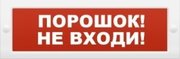 ПОРОШОК!
НЕ ВХОДИ!